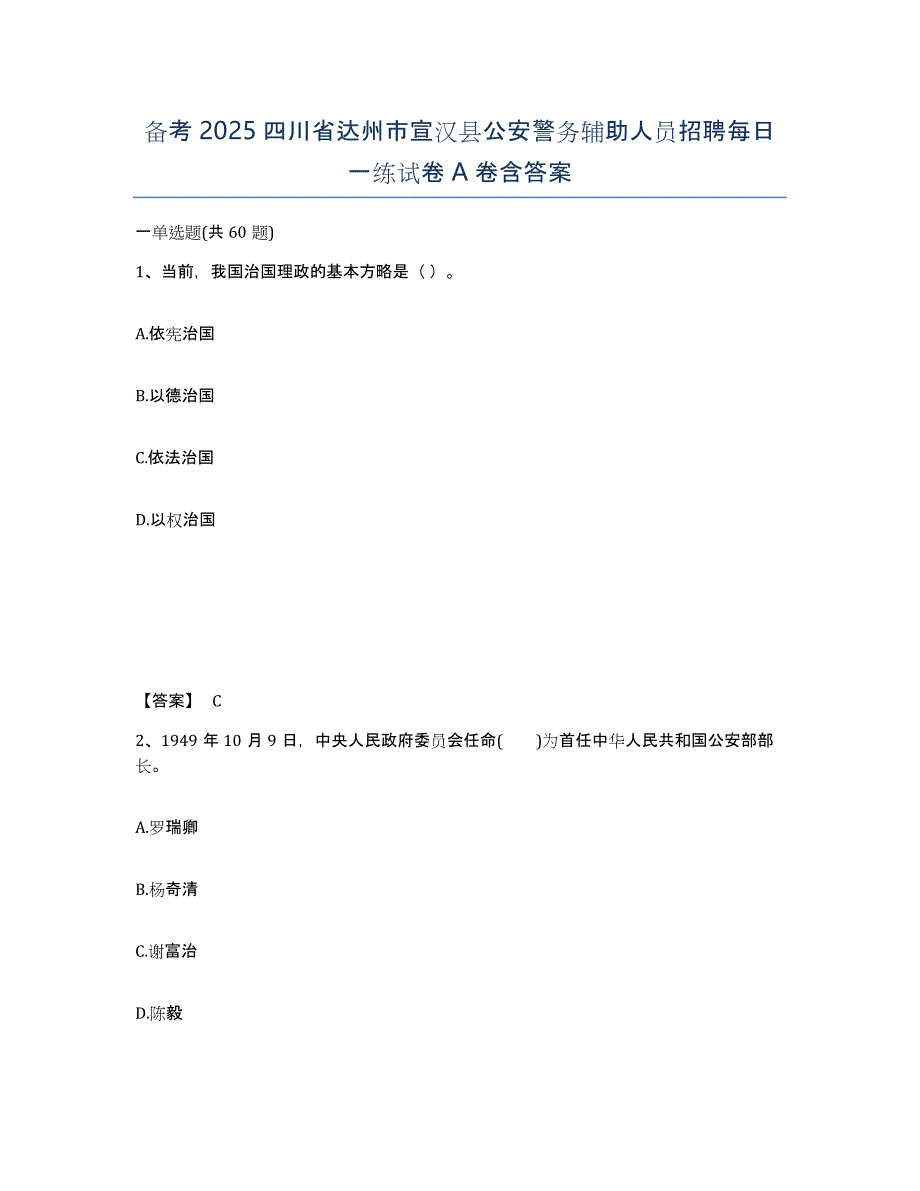 备考 2025 四川省达州市宣汉县公安警务辅助人员招聘每日一练试卷 A 卷含答案

一单选题(共 60 题)

1、当前，我国治国理政的基本方略是（ ）。

A.依宪治国

B.以德治国

C.依法治国

D.以权治国

【答案】 C

2、1949 年 10 月 9 日，中央人民政府委员会任命( )为首任中华人民共和国公安部部长。

A.罗瑞卿

B.杨奇清

C.谢富治

D.陈毅